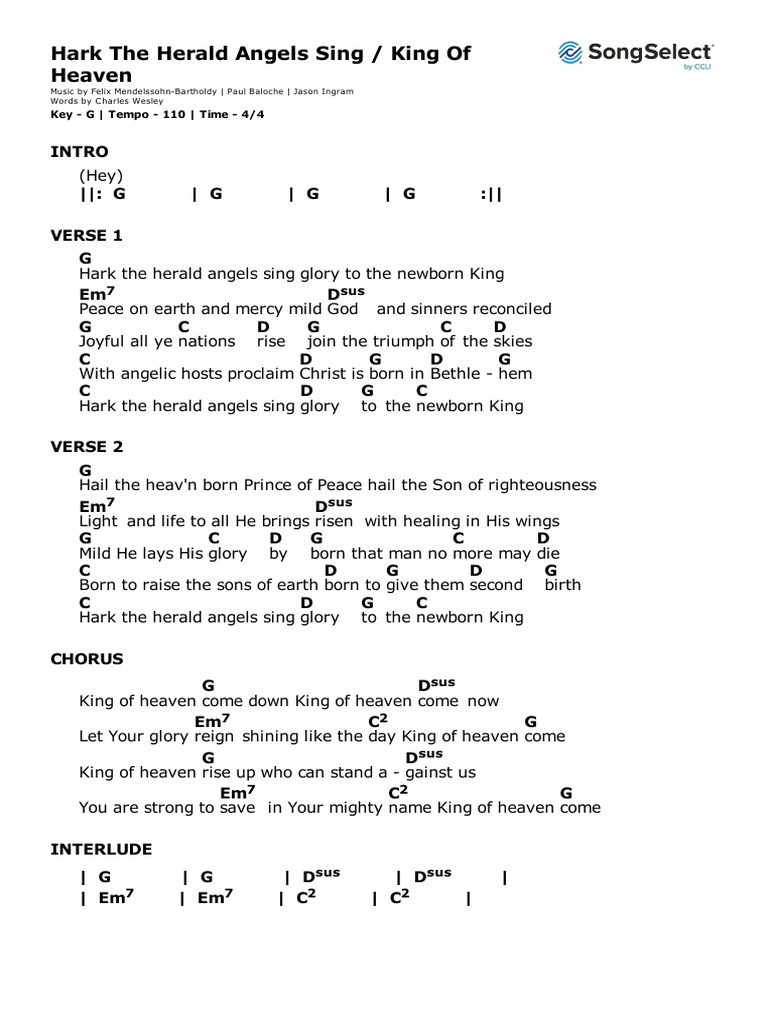 Hark The Herald Angels Sing / King Of Heaven

SongSelect by CCLI

Music by Felix Mendelssohn-Bartholdy | Paul Baloche | Jason Ingram
Words by Charles Wesley
Key - G | Tempo - 110 | Time - 4/4

INTRO
(Hey)
||: G | G | G | G :||

VERSE 1
G
Hark the herald angels sing glory to the newborn King
Em$^7$ D$^{sus}$
Peace on earth and mercy mild God and sinners reconciled
G C D G C D
Joyful all ye nations rise join the triumph of the skies
C D G D G
With angelic hosts proclaim Christ is born in Bethle - hem
C D G C
Hark the herald angels sing glory to the newborn King

VERSE 2
G
Hail the heav'n born Prince of Peace hail the Son of righteousness
Em$^7$ D$^{sus}$
Light and life to all He brings risen with healing in His wings
G C D G C D
Mild He lays His glory by born that man no more may die
C D G D G
Born to raise the sons of earth born to give them second birth
C D G C
Hark the herald angels sing glory to the newborn King

CHORUS
G D$^{sus}$
King of heaven come down King of heaven come now
Em$^7$ C$^2$ G
Let Your glory reign shining like the day King of heaven come
G D$^{sus}$
King of heaven rise up who can stand a - gainst us
Em$^7$ C$^2$ G
You are strong to save in Your mighty name King of heaven come

INTERLUDE
| G | G | D$^{sus}$ | D$^{sus}$ |
| Em$^7$ | Em$^7$ | C$^2$ | C$^2$ |